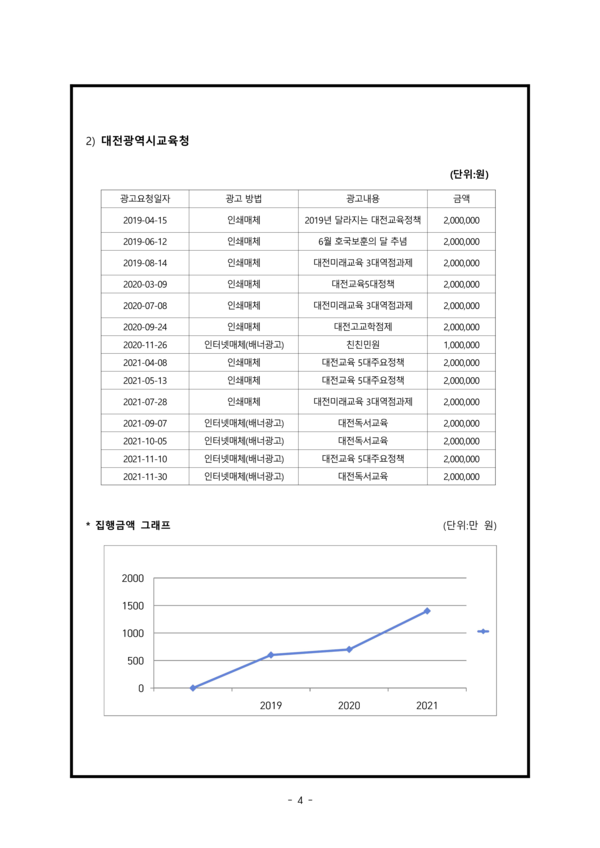 2) 대전광역시교육청

(단위:원)

| 광고요청일자 | 광고 방법 | 광고내용 | 금액 |
|---|---|---|---|
| 2019-04-15 | 인쇄매체 | 2019년 달라지는 대전교육정책 | 2,000,000 |
| 2019-06-12 | 인쇄매체 | 6월 호국보훈의 달 추념 | 2,000,000 |
| 2019-08-14 | 인쇄매체 | 대전미래교육 3대역점과제 | 2,000,000 |
| 2020-03-09 | 인쇄매체 | 대전교육5대정책 | 2,000,000 |
| 2020-07-08 | 인쇄매체 | 대전미래교육 3대역점과제 | 2,000,000 |
| 2020-09-24 | 인쇄매체 | 대전고교학점제 | 2,000,000 |
| 2020-11-26 | 인터넷매체(배너광고) | 친친민원 | 1,000,000 |
| 2021-04-08 | 인쇄매체 | 대전교육 5대주요정책 | 2,000,000 |
| 2021-05-13 | 인쇄매체 | 대전교육 5대주요정책 | 2,000,000 |
| 2021-07-28 | 인쇄매체 | 대전미래교육 3대역점과제 | 2,000,000 |
| 2021-09-07 | 인터넷매체(배너광고) | 대전독서교육 | 2,000,000 |
| 2021-10-05 | 인터넷매체(배너광고) | 대전독서교육 | 2,000,000 |
| 2021-11-10 | 인터넷매체(배너광고) | 대전교육 5대주요정책 | 2,000,000 |
| 2021-11-30 | 인터넷매체(배너광고) | 대전독서교육 | 2,000,000 |

* 집행금액 그래프

(단위:만 원)

2000
1500
1000
500
0
2019
2020
2021

- 4 -